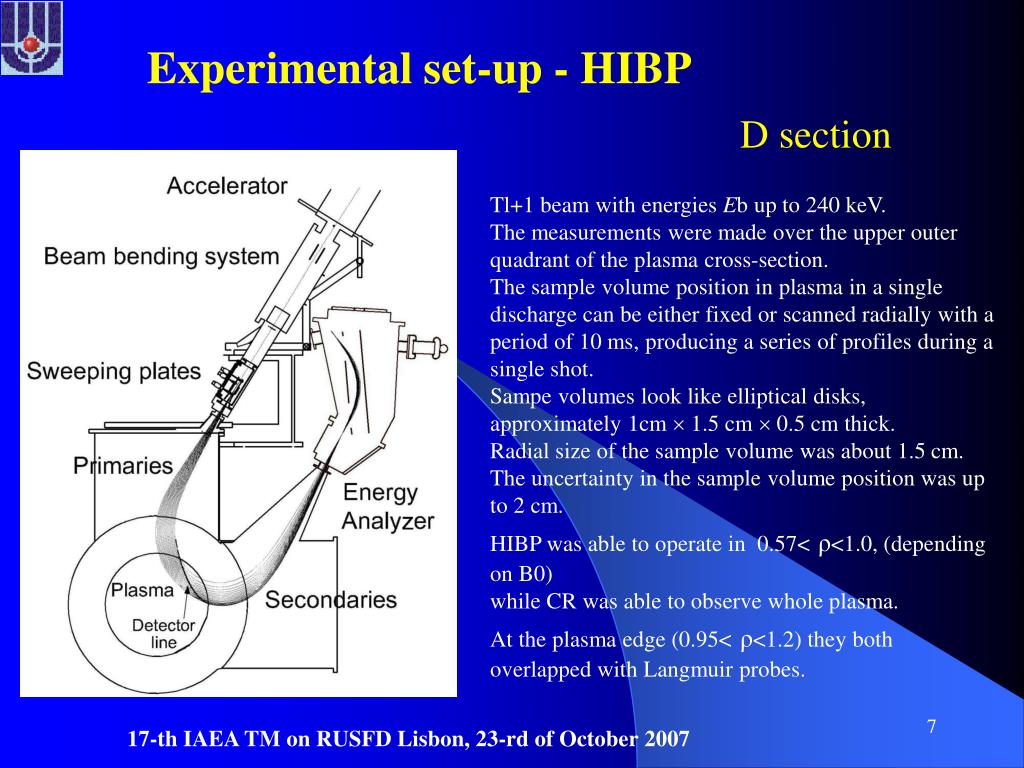 Experimental set-up - HIBP

D section

Accelerator

Beam bending system

Sweeping plates

Primaries

Energy Analyzer

Plasma

Detector line

Secondaries

Tl+1 beam with energies *E*b up to 240 keV.
The measurements were made over the upper outer quadrant of the plasma cross-section.
The sample volume position in plasma in a single discharge can be either fixed or scanned radially with a period of 10 ms, producing a series of profiles during a single shot.
Sampe volumes look like elliptical disks, approximately 1cm $\times$ 1.5 cm $\times$ 0.5 cm thick.
Radial size of the sample volume was about 1.5 cm.
The uncertainty in the sample volume position was up to 2 cm.

HIBP was able to operate in 0.57< $\rho$<1.0, (depending on B0)
while CR was able to observe whole plasma.

At the plasma edge (0.95< $\rho$<1.2) they both overlapped with Langmuir probes.

17-th IAEA TM on RUSFD Lisbon, 23-rd of October 2007

7